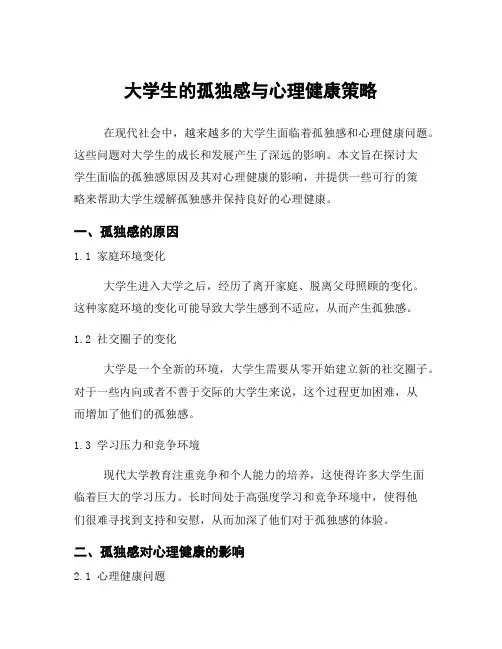 大学生的孤独感与心理健康策略

在现代社会中，越来越多的大学生面临着孤独感和心理健康问题。这些问题对大学生的成长和发展产生了深远的影响。本文旨在探讨大学生面临的孤独感原因及其对心理健康的影响，并提供一些可行的策略来帮助大学生缓解孤独感并保持良好的心理健康。

一、孤独感的原因

1.1 家庭环境变化

大学生进入大学之后，经历了离开家庭、脱离父母照顾的变化。这种家庭环境的变化可能导致大学生感到不适应，从而产生孤独感。

1.2 社交圈子的变化

大学是一个全新的环境，大学生需要从零开始建立新的社交圈子。对于一些内向或者不善于交际的大学生来说，这个过程更加困难，从而增加了他们的孤独感。

1.3 学习压力和竞争环境

现代大学教育注重竞争和个人能力的培养，这使得许多大学生面临着巨大的学习压力。长时间处于高强度学习和竞争环境中，使得他们很难寻找到支持和安慰，从而加深了他们对于孤独感的体验。

二、孤独感对心理健康的影响

2.1 心理健康问题